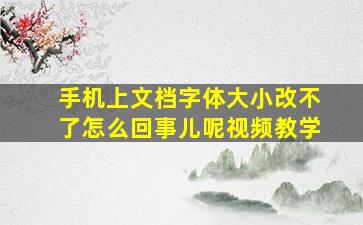 手机上文档字体大小改不了怎么回事儿呢视频教学